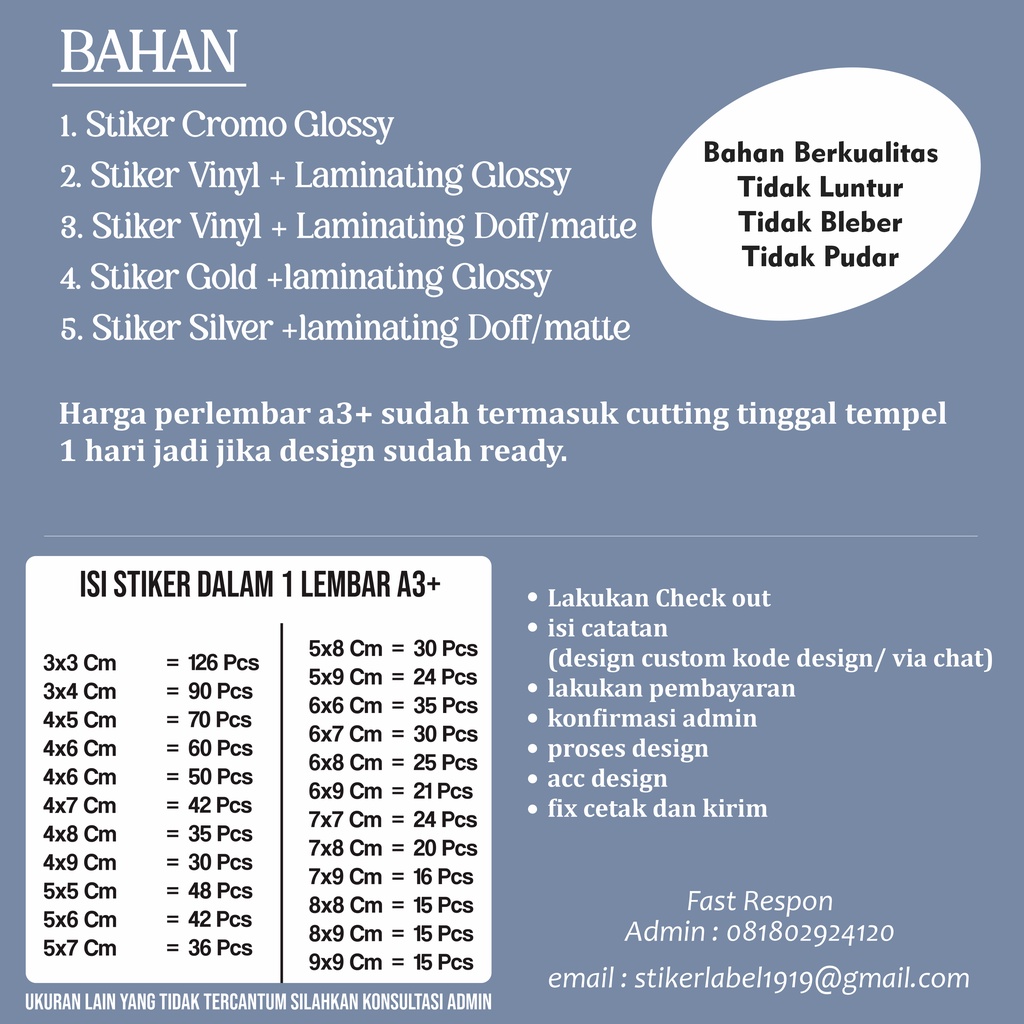 BAHAN

1. Stiker Cromo Glossy
2. Stiker Vinyl + Laminating Glossy
3. Stiker Vinyl + Laminating Doff/matte
4. Stiker Gold +laminating Glossy
5. Stiker Silver +laminating Doff/matte

Bahan Berkualitas
Tidak Luntur
Tidak Bleber
Tidak Pudar

Harga perlembar a3+ sudah termasuk cutting tinggal tempel
1 hari jadi jika design sudah ready.

ISI STIKER DALAM 1 LEMBAR A3+

3x3 Cm = 126 Pcs
3x4 Cm = 90 Pcs
4x5 Cm = 70 Pcs
4x6 Cm = 60 Pcs
4x6 Cm = 50 Pcs
4x7 Cm = 42 Pcs
4x8 Cm = 35 Pcs
4x9 Cm = 30 Pcs
5x5 Cm = 48 Pcs
5x6 Cm = 42 Pcs
5x7 Cm = 36 Pcs

5x8 Cm = 30 Pcs
5x9 Cm = 24 Pcs
6x6 Cm = 35 Pcs
6x7 Cm = 30 Pcs
6x8 Cm = 25 Pcs
6x9 Cm = 21 Pcs
7x7 Cm = 24 Pcs
7x8 Cm = 20 Pcs
7x9 Cm = 16 Pcs
8x8 Cm = 15 Pcs
8x9 Cm = 15 Pcs
9x9 Cm = 15 Pcs

UKURAN LAIN YANG TIDAK TERCANTUM SILAHKAN KONSULTASI ADMIN

• Lakukan Check out
• isi catatan
(design custom kode design/ via chat)
• lakukan pembayaran
• konfirmasi admin
• proses design
• acc design
• fix cetak dan kirim

Fast Respon
Admin : 081802924120

email : stikerlabel1919@gmail.com